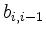 $b_{i,i-1}$